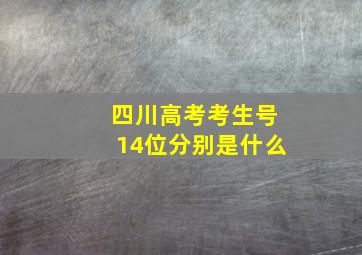 四川高考考生号
14位分别是什么